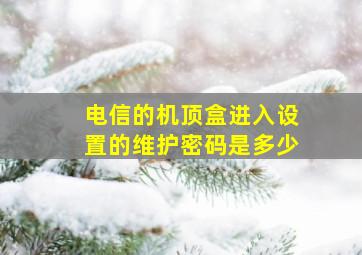 电信的机顶盒进入设置的维护密码是多少